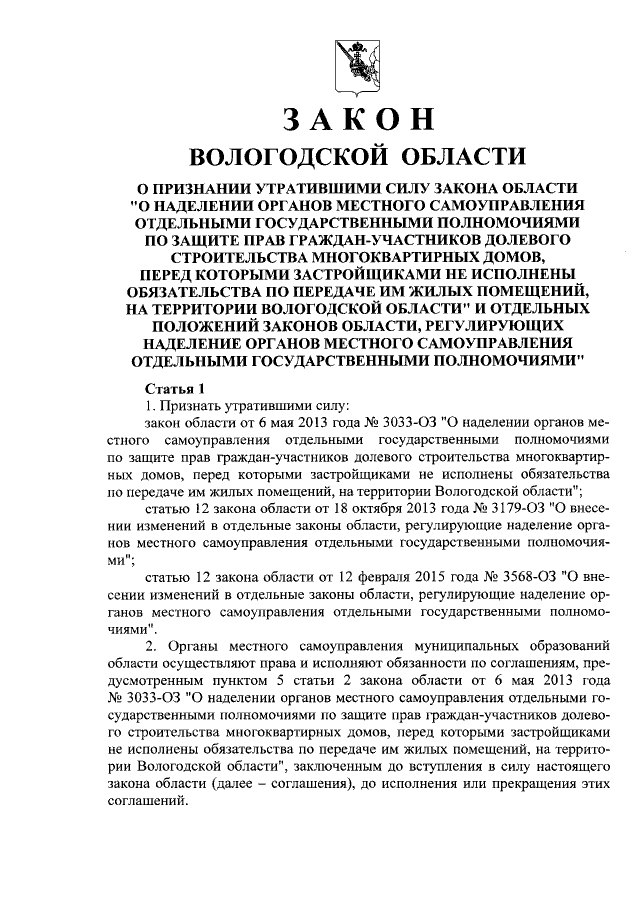 ЗАКОН
ВОЛОГОДСКОЙ ОБЛАСТИ

О ПРИЗНАНИИ УТРАТИВШИМИ СИЛУ ЗАКОНА ОБЛАСТИ "О НАДЕЛЕНИИ ОРГАНОВ МЕСТНОГО САМОУПРАВЛЕНИЯ ОТДЕЛЬНЫМИ ГОСУДАРСТВЕННЫМИ ПОЛНОМОЧИЯМИ ПО ЗАЩИТЕ ПРАВ ГРАЖДАН-УЧАСТНИКОВ ДОЛЕВОГО СТРОИТЕЛЬСТВА МНОГОКВАРТИРНЫХ ДОМОВ, ПЕРЕД КОТОРЫМИ ЗАСТРОЙЩИКАМИ НЕ ИСПОЛНЕНЫ ОБЯЗАТЕЛЬСТВА ПО ПЕРЕДАЧЕ ИМ ЖИЛЫХ ПОМЕЩЕНИЙ, НА ТЕРРИТОРИИ ВОЛОГОДСКОЙ ОБЛАСТИ" И ОТДЕЛЬНЫХ ПОЛОЖЕНИЙ ЗАКОНОВ ОБЛАСТИ, РЕГУЛИРУЮЩИХ НАДЕЛЕНИЕ ОРГАНОВ МЕСТНОГО САМОУПРАВЛЕНИЯ ОТДЕЛЬНЫМИ ГОСУДАРСТВЕННЫМИ ПОЛНОМОЧИЯМИ"

Статья 1
1. Признать утратившими силу:
закон области от 6 мая 2013 года № 3033-ОЗ "О наделении органов местного самоуправления отдельными государственными полномочиями по защите прав граждан-участников долевого строительства многоквартирных домов, перед которыми застройщиками не исполнены обязательства по передаче им жилых помещений, на территории Вологодской области";
статью 12 закона области от 18 октября 2013 года № 3179-ОЗ "О внесении изменений в отдельные законы области, регулирующие наделение органов местного самоуправления отдельными государственными полномочиями";
статью 12 закона области от 12 февраля 2015 года № 3568-ОЗ "О внесении изменений в отдельные законы области, регулирующие наделение органов местного самоуправления отдельными государственными полномочиями".
2. Органы местного самоуправления муниципальных образований области осуществляют права и исполняют обязанности по соглашениям, предусмотренным пунктом 5 статьи 2 закона области от 6 мая 2013 года № 3033-ОЗ "О наделении органов местного самоуправления отдельными государственными полномочиями по защите прав граждан-участников долевого строительства многоквартирных домов, перед которыми застройщиками не исполнены обязательства по передаче им жилых помещений, на территории Вологодской области", заключенным до вступления в силу настоящего закона области (далее – соглашения), до исполнения или прекращения этих соглашений.